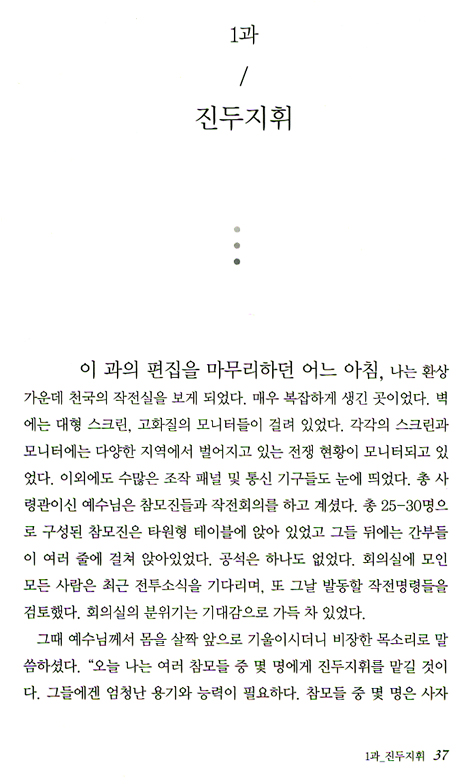 1과

/

진두지휘

이 과의 편집을 마무리하던 어느 아침, 나는 환상 가운데 천국의 작전실을 보게 되었다. 매우 복잡하게 생긴 곳이었다. 벽에는 대형 스크린, 고화질의 모니터들이 걸려 있었다. 각각의 스크린과 모니터에는 다양한 지역에서 벌어지고 있는 전쟁 현황이 모니터되고 있었다. 이외에도 수많은 조작 패널 및 통신 기구들도 눈에 띄었다. 총 사령관이신 예수님은 참모진들과 작전회의를 하고 계셨다. 총 25-30명으로 구성된 참모진은 타원형 테이블에 앉아 있었고 그들 뒤에는 간부들이 여러 줄에 걸쳐 앉아있었다. 공석은 하나도 없었다. 회의실에 모인 모든 사람은 최근 전투소식을 기다리며, 또 그날 발동할 작전명령들을 검토했다. 회의실의 분위기는 기대감으로 가득 차 있었다.

그때 예수님께서 몸을 살짝 앞으로 기울이시더니 비장한 목소리로 말씀하셨다. "오늘 나는 여러 참모들 중 몇 명에게 진두지휘를 맡길 것이다. 그들에겐 엄청난 용기와 능력이 필요하다. 참모들 중 몇 명은 사자

1과_진두지휘 37